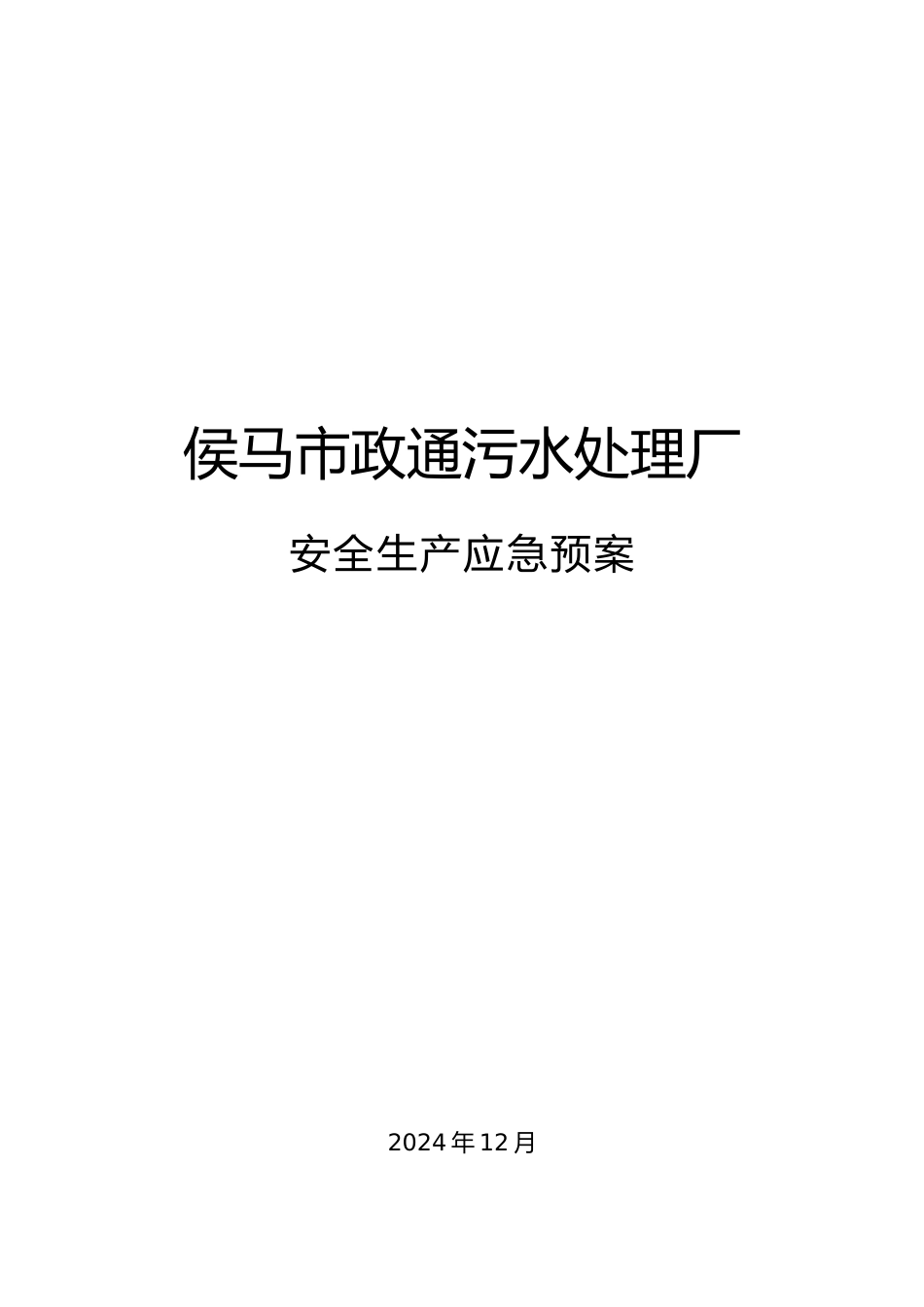 侯马市政通污水处理厂

安全生产应急预案

2024年12月